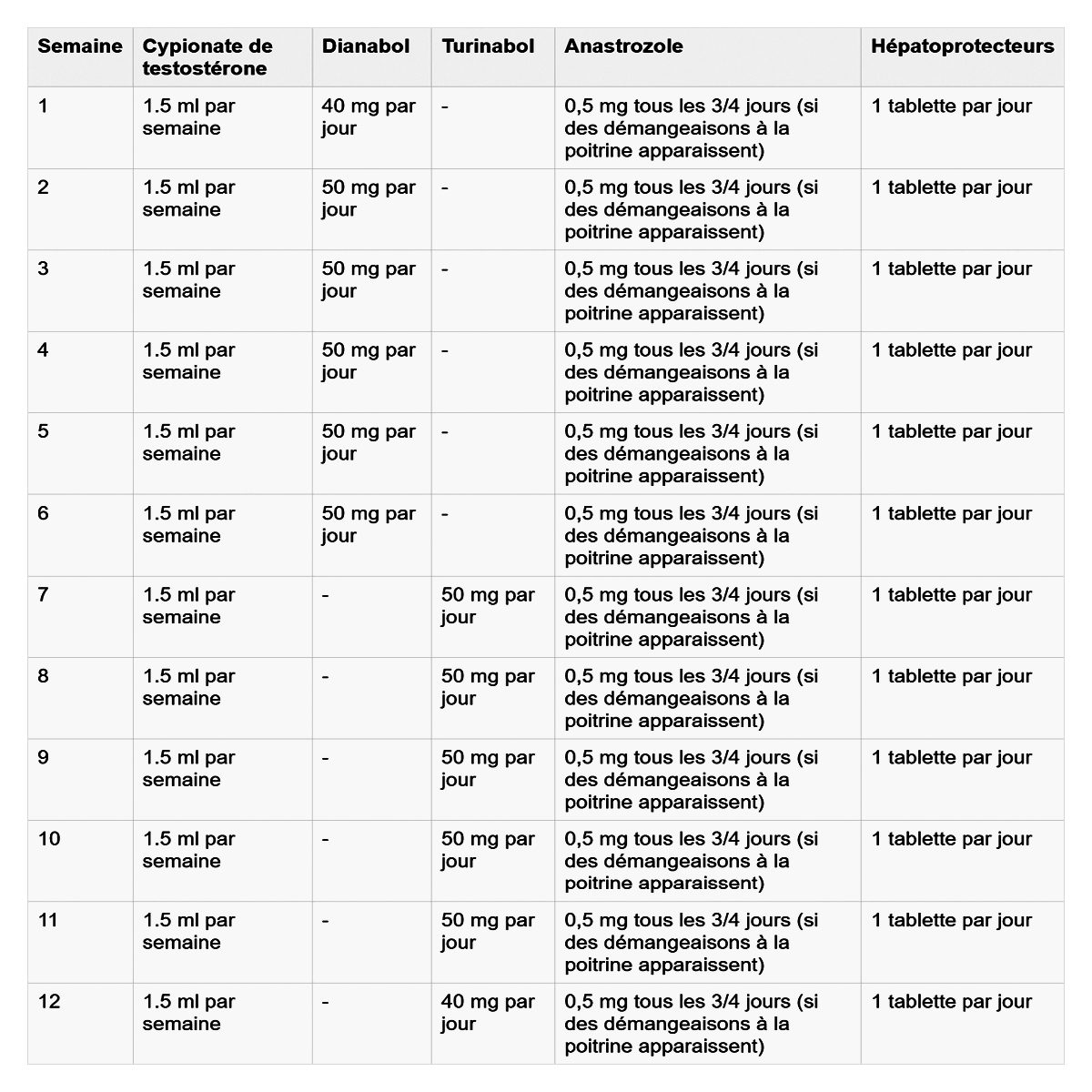 | Semaine | Cypionate de testostérone | Dianabol | Turinabol | Anastrozole | Hépatoprotecteurs |
|---|---|---|---|---|---|
| 1 | 1.5 ml par semaine | 40 mg par jour | - | 0,5 mg tous les 3/4 jours (si des démangeaisons à la poitrine apparaissent) | 1 tablette par jour |
| 2 | 1.5 ml par semaine | 50 mg par jour | - | 0,5 mg tous les 3/4 jours (si des démangeaisons à la poitrine apparaissent) | 1 tablette par jour |
| 3 | 1.5 ml par semaine | 50 mg par jour | - | 0,5 mg tous les 3/4 jours (si des démangeaisons à la poitrine apparaissent) | 1 tablette par jour |
| 4 | 1.5 ml par semaine | 50 mg par jour | - | 0,5 mg tous les 3/4 jours (si des démangeaisons à la poitrine apparaissent) | 1 tablette par jour |
| 5 | 1.5 ml par semaine | 50 mg par jour | - | 0,5 mg tous les 3/4 jours (si des démangeaisons à la poitrine apparaissent) | 1 tablette par jour |
| 6 | 1.5 ml par semaine | 50 mg par jour | - | 0,5 mg tous les 3/4 jours (si des démangeaisons à la poitrine apparaissent) | 1 tablette par jour |
| 7 | 1.5 ml par semaine | - | 50 mg par jour | 0,5 mg tous les 3/4 jours (si des démangeaisons à la poitrine apparaissent) | 1 tablette par jour |
| 8 | 1.5 ml par semaine | - | 50 mg par jour | 0,5 mg tous les 3/4 jours (si des démangeaisons à la poitrine apparaissent) | 1 tablette par jour |
| 9 | 1.5 ml par semaine | - | 50 mg par jour | 0,5 mg tous les 3/4 jours (si des démangeaisons à la poitrine apparaissent) | 1 tablette par jour |
| 10 | 1.5 ml par semaine | - | 50 mg par jour | 0,5 mg tous les 3/4 jours (si des démangeaisons à la poitrine apparaissent) | 1 tablette par jour |
| 11 | 1.5 ml par semaine | - | 50 mg par jour | 0,5 mg tous les 3/4 jours (si des démangeaisons à la poitrine apparaissent) | 1 tablette par jour |
| 12 | 1.5 ml par semaine | - | 40 mg par jour | 0,5 mg tous les 3/4 jours (si des démangeaisons à la poitrine apparaissent) | 1 tablette par jour |